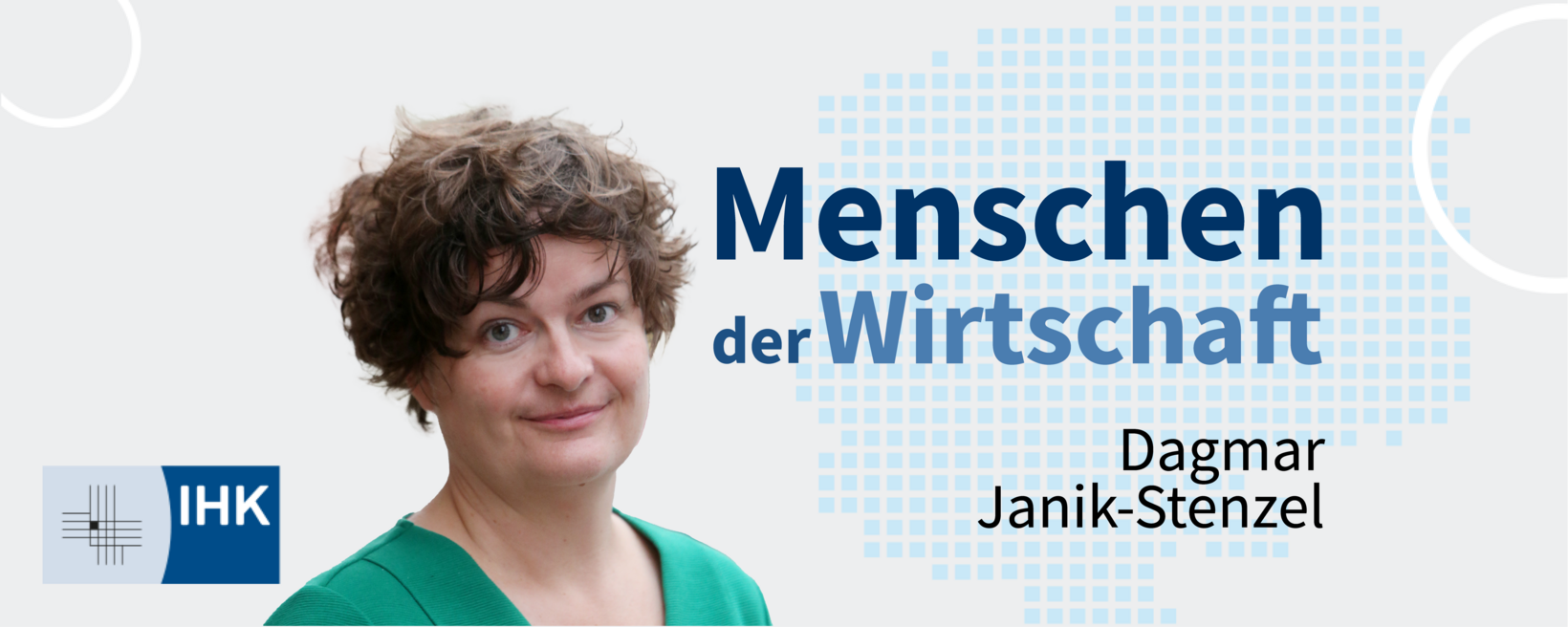 Menschen der Wirtschaft

Dagmar Janik-Stenzel

IHK